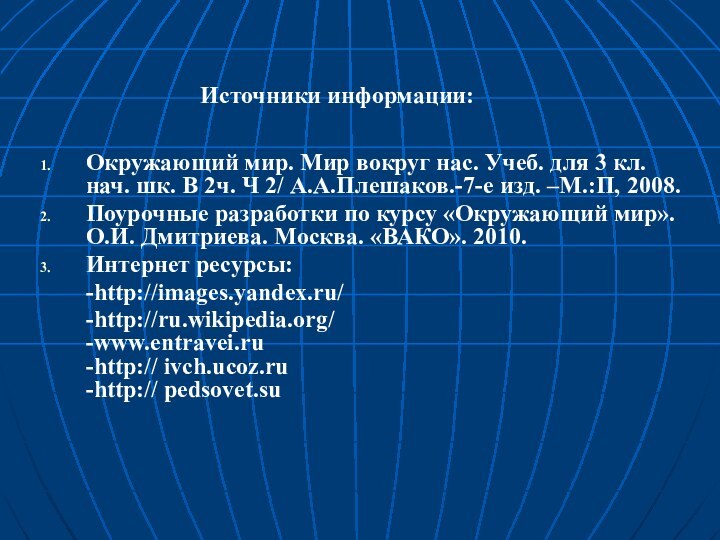 Источники информации:

1. Окружающий мир. Мир вокруг нас. Учеб. для 3 кл. нач. шк. В 2ч. Ч 2/ А.А.Плешаков.-7-е изд. –М.:П, 2008.
2. Поурочные разработки по курсу «Окружающий мир». О.И. Дмитриева. Москва. «ВАКО». 2010.
3. Интернет ресурсы:

-http://images.yandex.ru/

-http://ru.wikipedia.org/
-www.entravei.ru
-http:// ivch.ucoz.ru
-http:// pedsovet.su